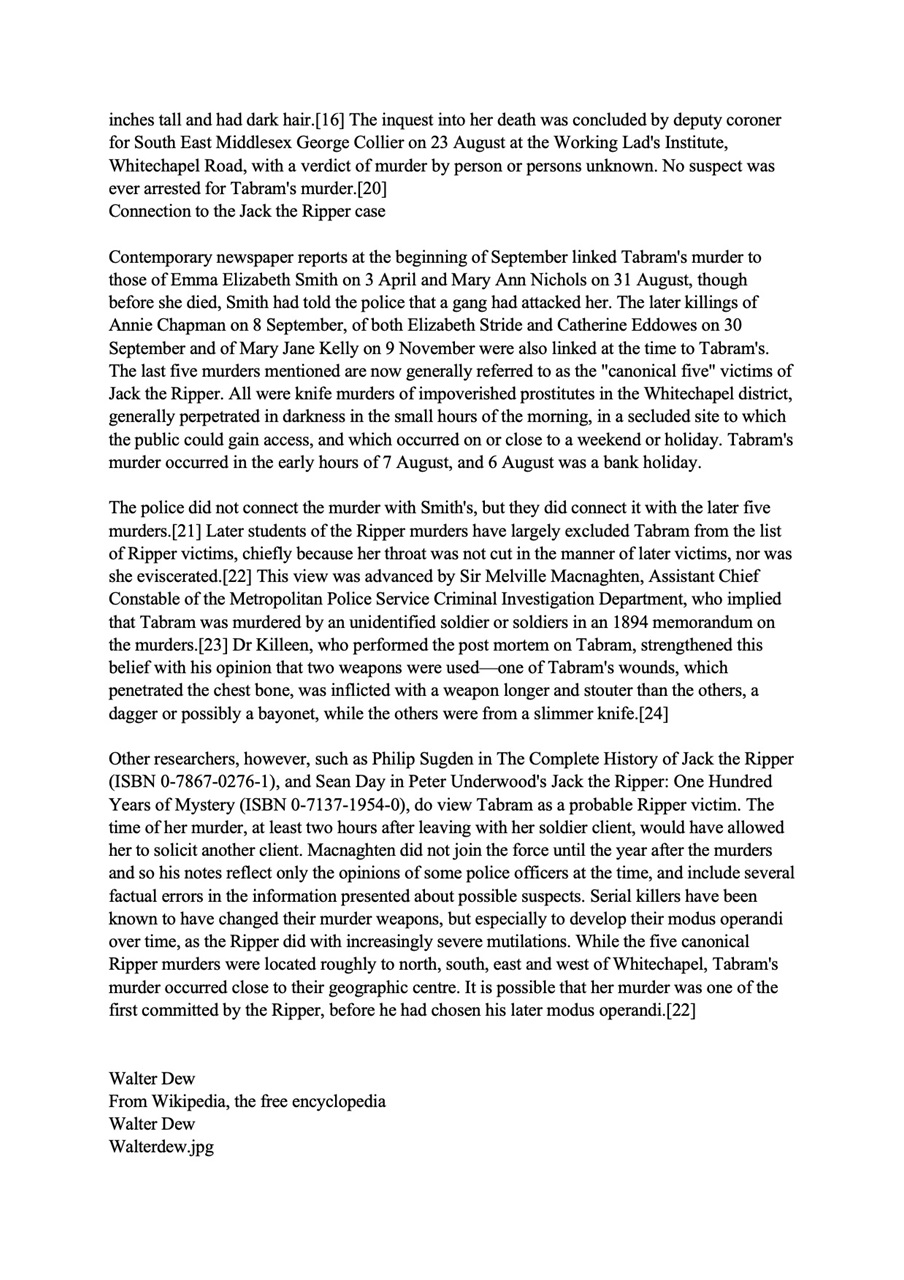 inches tall and had dark hair.[16] The inquest into her death was concluded by deputy coroner for South East Middlesex George Collier on 23 August at the Working Lad's Institute, Whitechapel Road, with a verdict of murder by person or persons unknown. No suspect was ever arrested for Tabram's murder.[20]
Connection to the Jack the Ripper case

Contemporary newspaper reports at the beginning of September linked Tabram's murder to those of Emma Elizabeth Smith on 3 April and Mary Ann Nichols on 31 August, though before she died, Smith had told the police that a gang had attacked her. The later killings of Annie Chapman on 8 September, of both Elizabeth Stride and Catherine Eddowes on 30 September and of Mary Jane Kelly on 9 November were also linked at the time to Tabram's. The last five murders mentioned are now generally referred to as the "canonical five" victims of Jack the Ripper. All were knife murders of impoverished prostitutes in the Whitechapel district, generally perpetrated in darkness in the small hours of the morning, in a secluded site to which the public could gain access, and which occurred on or close to a weekend or holiday. Tabram's murder occurred in the early hours of 7 August, and 6 August was a bank holiday.

The police did not connect the murder with Smith's, but they did connect it with the later five murders.[21] Later students of the Ripper murders have largely excluded Tabram from the list of Ripper victims, chiefly because her throat was not cut in the manner of later victims, nor was she eviscerated.[22] This view was advanced by Sir Melville Macnaghten, Assistant Chief Constable of the Metropolitan Police Service Criminal Investigation Department, who implied that Tabram was murdered by an unidentified soldier or soldiers in an 1894 memorandum on the murders.[23] Dr Killeen, who performed the post mortem on Tabram, strengthened this belief with his opinion that two weapons were used—one of Tabram's wounds, which penetrated the chest bone, was inflicted with a weapon longer and stouter than the others, a dagger or possibly a bayonet, while the others were from a slimmer knife.[24]

Other researchers, however, such as Philip Sugden in The Complete History of Jack the Ripper (ISBN 0-7867-0276-1), and Sean Day in Peter Underwood's Jack the Ripper: One Hundred Years of Mystery (ISBN 0-7137-1954-0), do view Tabram as a probable Ripper victim. The time of her murder, at least two hours after leaving with her soldier client, would have allowed her to solicit another client. Macnaghten did not join the force until the year after the murders and so his notes reflect only the opinions of some police officers at the time, and include several factual errors in the information presented about possible suspects. Serial killers have been known to have changed their murder weapons, but especially to develop their modus operandi over time, as the Ripper did with increasingly severe mutilations. While the five canonical Ripper murders were located roughly to north, south, east and west of Whitechapel, Tabram's murder occurred close to their geographic centre. It is possible that her murder was one of the first committed by the Ripper, before he had chosen his later modus operandi.[22]

Walter Dew
From Wikipedia, the free encyclopedia
Walter Dew
Walterdew.jpg